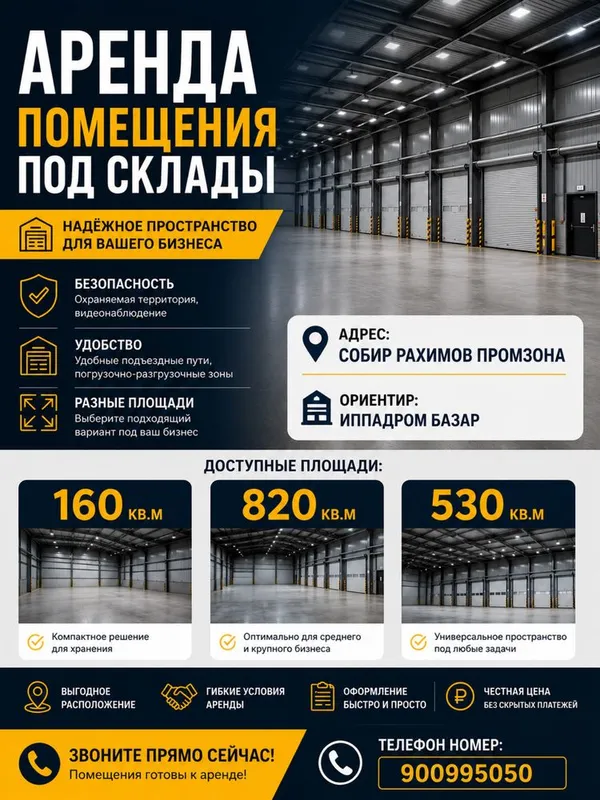 АРЕНДА
ПОМЕЩЕНИЯ
ПОД СКЛАДЫ

НАДЁЖНОЕ ПРОСТРАНСТВО ДЛЯ ВАШЕГО БИЗНЕСА

БЕЗОПАСНОСТЬ
Охраняемая территория, видеонаблюдение

УДОБСТВО
Удобные подъездные пути, погрузочно-разгрузочные зоны

РАЗНЫЕ ПЛОЩАДИ
Выберите подходящий вариант под ваш бизнес

АДРЕС:
СОБИР РАХИМОВ ПРОМЗОНА

ОРИЕНТИР:
ИППАДРОМ БАЗАР

ДОСТУПНЫЕ ПЛОЩАДИ:

160 КВ.М
Компактное решение для хранения

820 КВ.М
Оптимально для среднего и крупного бизнеса

530 КВ.М
Универсальное пространство под любые задачи

ВЫГОДНОЕ РАСПОЛОЖЕНИЕ

ГИБКИЕ УСЛОВИЯ АРЕНДЫ

ОФОРМЛЕНИЕ БЫСТРО И ПРОСТО

ЧЕСТНАЯ ЦЕНА
БЕЗ СКРЫТЫХ ПЛАТЕЖЕЙ

ЗВОНИТЕ ПРЯМО СЕЙЧАС!
Помещения готовы к аренде!

ТЕЛЕФОН НОМЕР:
900995050